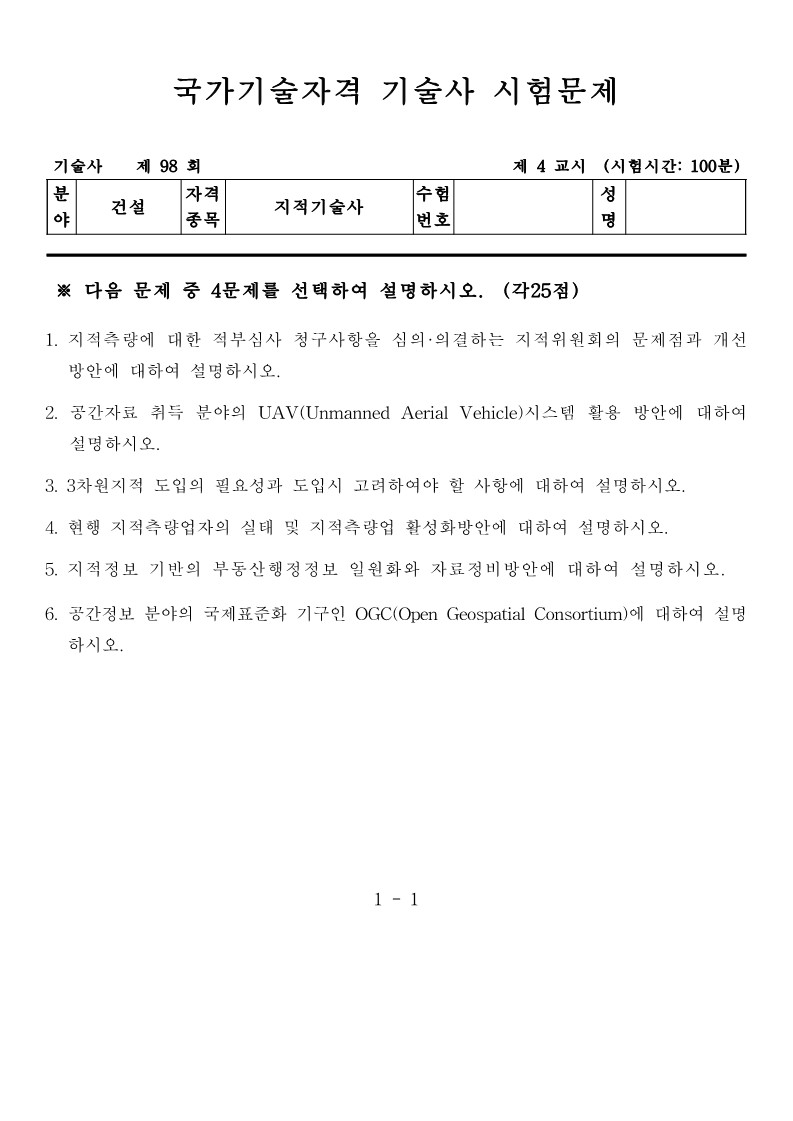 국가기술자격 기술사 시험문제

기술사 제 98 회

제 4 교시 (시험시간: 100분)

| 분야 | 건설 | 자격종목 | 지적기술사 | 수험번호 |  | 성명 |  |
|---|---|---|---|---|---|---|---|

※ 다음 문제 중 4문제를 선택하여 설명하시오. (각25점)

1. 지적측량에 대한 적부심사 청구사항을 심의·의결하는 지적위원회의 문제점과 개선방안에 대하여 설명하시오.

2. 공간자료 취득 분야의 UAV(Unmanned Aerial Vehicle)시스템 활용 방안에 대하여 설명하시오.

3. 3차원지적 도입의 필요성과 도입시 고려하여야 할 사항에 대하여 설명하시오.

4. 현행 지적측량업자의 실태 및 지적측량업 활성화방안에 대하여 설명하시오.

5. 지적정보 기반의 부동산행정정보 일원화와 자료정비방안에 대하여 설명하시오.

6. 공간정보 분야의 국제표준화 기구인 OGC(Open Geospatial Consortium)에 대하여 설명하시오.

1 - 1